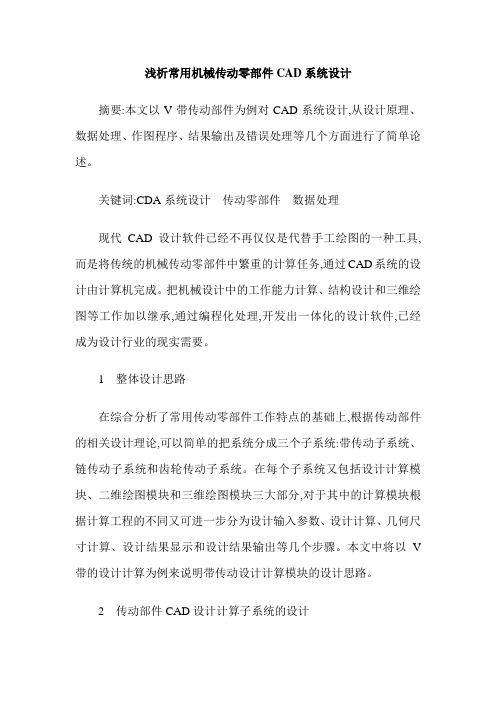 浅析常用机械传动零部件 CAD 系统设计

摘要:本文以 V 带传动部件为例对 CAD 系统设计,从设计原理、数据处理、作图程序、结果输出及错误处理等几个方面进行了简单论述。

关键词:CDA 系统设计　传动零部件　数据处理

现代 CAD 设计软件已经不再仅仅是代替手工绘图的一种工具,而是将传统的机械传动零部件中繁重的计算任务,通过 CAD 系统的设计由计算机完成。把机械设计中的工作能力计算、结构设计和三维绘图等工作加以继承,通过编程化处理,开发出一体化的设计软件,已经成为设计行业的现实需要。

1　整体设计思路

在综合分析了常用传动零部件工作特点的基础上,根据传动部件的相关设计理论,可以简单的把系统分成三个子系统:带传动子系统、链传动子系统和齿轮传动子系统。在每个子系统又包括设计计算模块、二维绘图模块和三维绘图模块三大部分,对于其中的计算模块根据计算工程的不同又可进一步分为设计输入参数、设计计算、几何尺寸计算、设计结果显示和设计结果输出等几个步骤。本文中将以 V 带的设计计算为例来说明带传动设计计算模块的设计思路。

2　传动部件 CAD 设计计算子系统的设计